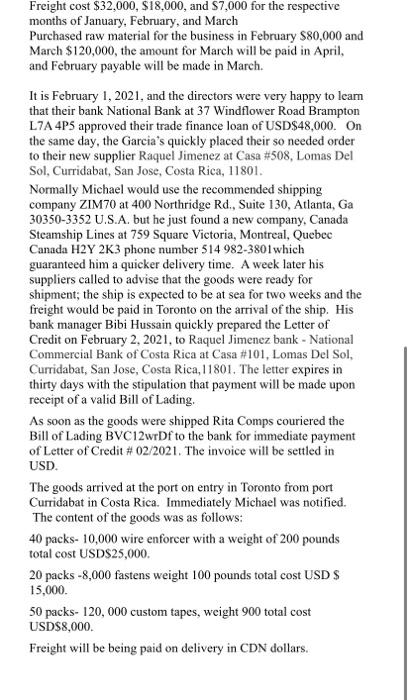 Freight cost $32,000, $18,000, and $7,000 for the respective months of January, February, and March
Purchased raw material for the business in February $80,000 and March $120,000, the amount for March will be paid in April, and February payable will be made in March.

It is February 1, 2021, and the directors were very happy to learn that their bank National Bank at 37 Windflower Road Brampton L7A 4P5 approved their trade finance loan of USD$48,000. On the same day, the Garcia's quickly placed their so needed order to their new supplier Raquel Jimenez at Casa #508, Lomas Del Sol, Curridabat, San Jose, Costa Rica, 11801.

Normally Michael would use the recommended shipping company ZIM70 at 400 Northridge Rd., Suite 130, Atlanta, Ga 30350-3352 U.S.A. but he just found a new company, Canada Steamship Lines at 759 Square Victoria, Montreal, Quebec Canada H2Y 2K3 phone number 514 982-3801which guaranteed him a quicker delivery time. A week later his suppliers called to advise that the goods were ready for shipment; the ship is expected to be at sea for two weeks and the freight would be paid in Toronto on the arrival of the ship. His bank manager Bibi Hussain quickly prepared the Letter of Credit on February 2, 2021, to Raquel Jimenez bank - National Commercial Bank of Costa Rica at Casa #101, Lomas Del Sol, Curridabat, San Jose, Costa Rica,11801. The letter expires in thirty days with the stipulation that payment will be made upon receipt of a valid Bill of Lading.

As soon as the goods were shipped Rita Comps couriered the Bill of Lading BVC12wrDf to the bank for immediate payment of Letter of Credit # 02/2021. The invoice will be settled in USD.

The goods arrived at the port on entry in Toronto from port Curridabat in Costa Rica. Immediately Michael was notified. The content of the goods was as follows:

40 packs- 10,000 wire enforcer with a weight of 200 pounds total cost USD$25,000.

20 packs -8,000 fastens weight 100 pounds total cost USD $ 15,000.

50 packs- 120, 000 custom tapes, weight 900 total cost USD$8,000.

Freight will be being paid on delivery in CDN dollars.